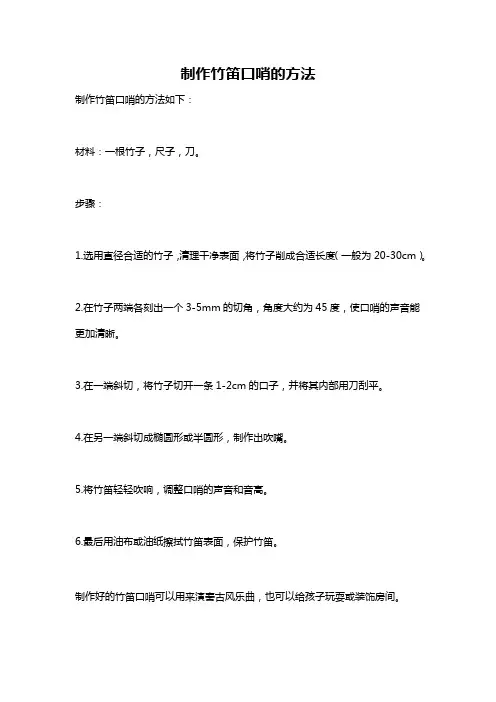 制作竹笛口哨的方法

制作竹笛口哨的方法如下：

材料：一根竹子，尺子，刀。

步骤：

1.选用直径合适的竹子，清理干净表面，将竹子削成合适长度（一般为 20-30cm）。

2.在竹子两端各刻出一个 3-5mm 的切角，角度大约为 45 度，使口哨的声音能更加清晰。

3.在一端斜切，将竹子切开一条 1-2cm 的口子，并将其内部用刀刮平。

4.在另一端斜切成椭圆形或半圆形，制作出吹嘴。

5.将竹笛轻轻吹响，调整口哨的声音和音高。

6.最后用油布或油纸擦拭竹笛表面，保护竹笛。

制作好的竹笛口哨可以用来演奏古风乐曲，也可以给孩子玩耍或装饰房间。